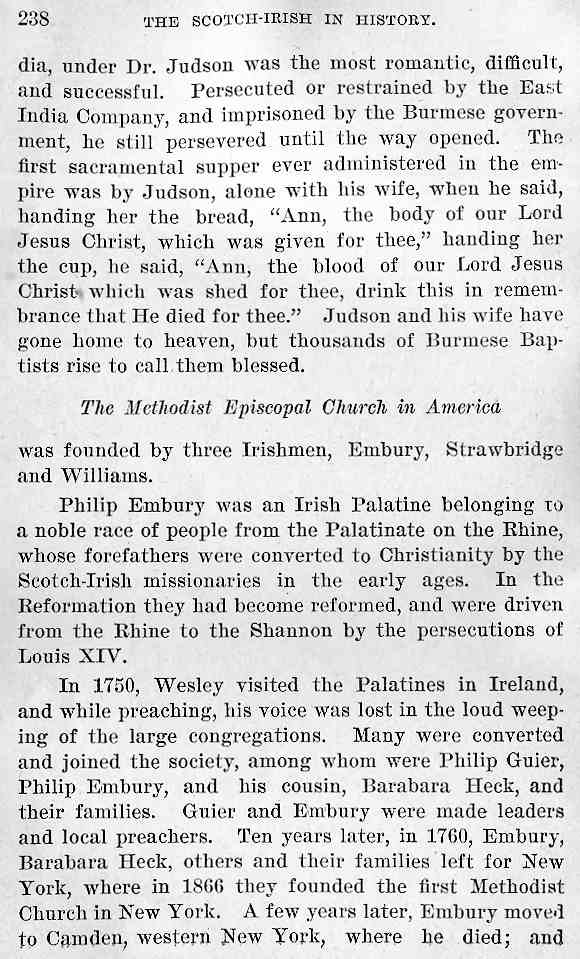 238 THE SCOTCH-IRISH IN HISTORY.

dia, under Dr. Judson was the most romantic, difficult, and successful. Persecuted or restrained by the East India Company, and imprisoned by the Burmese government, he still persevered until the way opened. The first sacramental supper ever administered in the empire was by Judson, alone with his wife, when he said, handing her the bread, "Ann, the body of our Lord Jesus Christ, which was given for thee," handing her the cup, he said, "Ann, the blood of our Lord Jesus Christ which was shed for thee, drink this in remembrance that He died for thee." Judson and his wife have gone home to heaven, but thousands of Burmese Baptists rise to call them blessed.

The Methodist Episcopal Church in America

was founded by three Irishmen, Embury, Strawbridge and Williams.

Philip Embury was an Irish Palatine belonging to a noble race of people from the Palatinate on the Rhine, whose forefathers were converted to Christianity by the Scotch-Irish missionaries in the early ages. In the Reformation they had become reformed, and were driven from the Rhine to the Shannon by the persecutions of Louis XIV.

In 1750, Wesley visited the Palatines in Ireland, and while preaching, his voice was lost in the loud weeping of the large congregations. Many were converted and joined the society, among whom were Philip Guier, Philip Embury, and his cousin, Barabara Heck, and their families. Guier and Embury were made leaders and local preachers. Ten years later, in 1760, Embury, Barabara Heck, others and their families left for New York, where in 1866 they founded the first Methodist Church in New York. A few years later, Embury moved to Camden, western New York, where he died; and